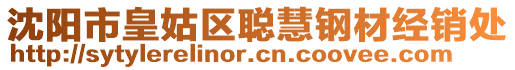 沈阳市皇姑区聪慧钢材经销处
http://sytylerelinor.cn.coovee.com